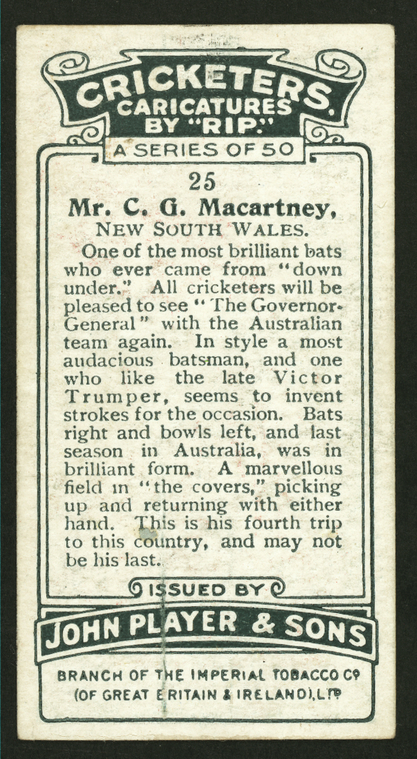 CRICKETERS.
CARICATURES
BY "RIP."
A SERIES OF 50

25

Mr. C. G. Macartney,
NEW SOUTH WALES.

One of the most brilliant bats who ever came from "down under." All cricketers will be pleased to see "The Governor-General" with the Australian team again. In style a most audacious batsman, and one who like the late Victor Trumper, seems to invent strokes for the occasion. Bats right and bowls left, and last season in Australia, was in brilliant form. A marvellous field in "the covers," picking up and returning with either hand. This is his fourth trip to this country, and may not be his last.

ISSUED BY
JOHN PLAYER & SONS
BRANCH OF THE IMPERIAL TOBACCO CO
(OF GREAT BRITAIN & IRELAND), LTD